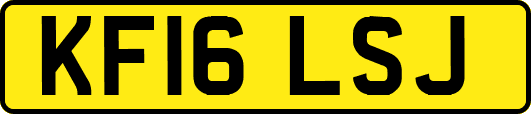 KF16 LSJ